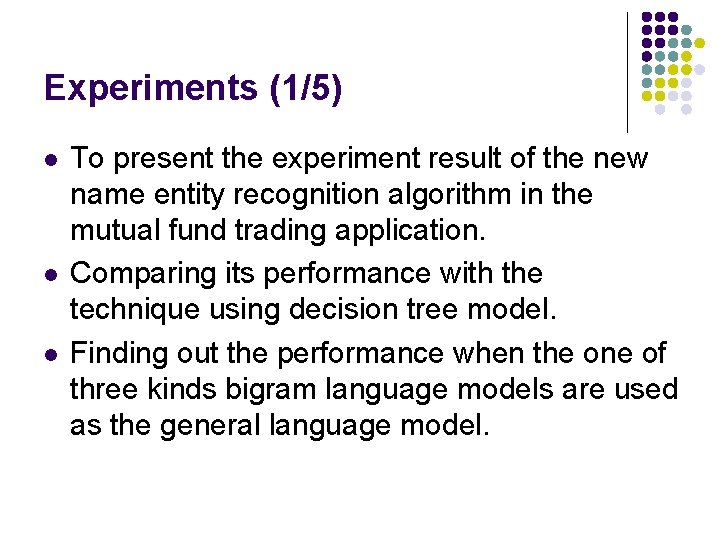 Experiments (1/5)

• To present the experiment result of the new name entity recognition algorithm in the mutual fund trading application.
• Comparing its performance with the technique using decision tree model.
• Finding out the performance when the one of three kinds bigram language models are used as the general language model.